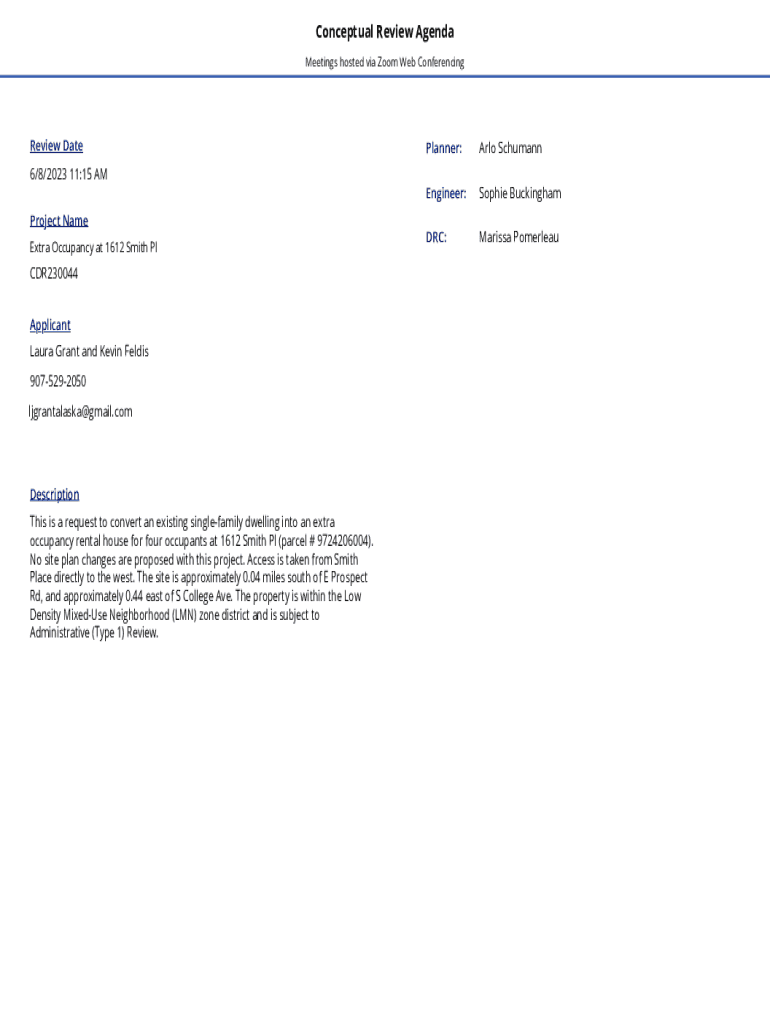 Conceptual Review Agenda

Meetings hosted via Zoom Web Conferencing

Review Date

6/8/2023 11:15 AM

Project Name

Extra Occupancy at 1612 Smith Pl

CDR230044

Applicant

Laura Grant and Kevin Feldis

907-529-2050

ljgrantalaska@gmail.com

Description

This is a request to convert an existing single-family dwelling into an extra occupancy rental house for four occupants at 1612 Smith Pl (parcel # 9724206004). No site plan changes are proposed with this project. Access is taken from Smith Place directly to the west. The site is approximately 0.04 miles south of E Prospect Rd, and approximately 0.44 east of S College Ave. The property is within the Low Density Mixed-Use Neighborhood (LMN) zone district and is subject to Administrative (Type 1) Review.

Planner: Arlo Schumann

Engineer: Sophie Buckingham

DRC: Marissa Pomerleau